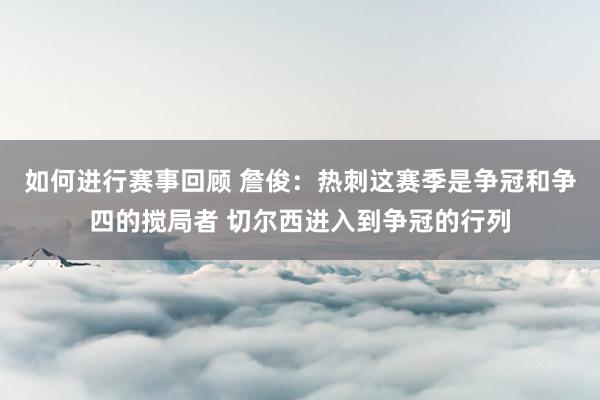 如何进行赛事回顾 詹俊：热刺这赛季是争冠和争四的搅局者 切尔西进入到争冠的行列